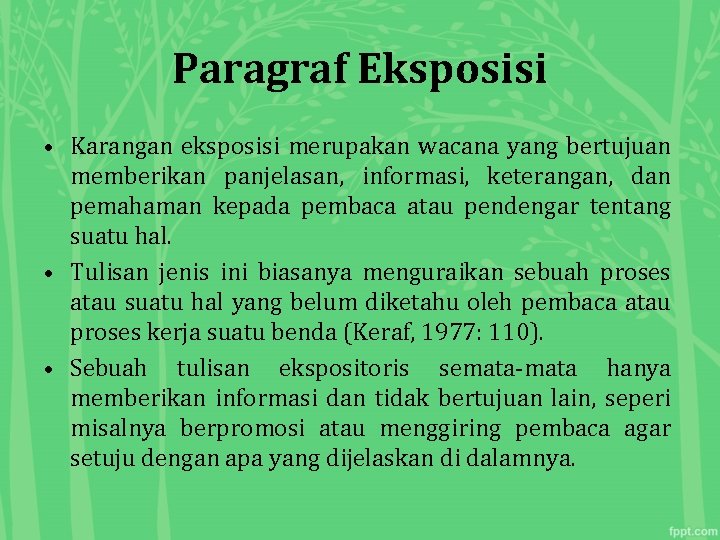 Paragraf Eksposisi

• Karangan eksposisi merupakan wacana yang bertujuan memberikan panjelasan, informasi, keterangan, dan pemahaman kepada pembaca atau pendengar tentang suatu hal.

• Tulisan jenis ini biasanya menguraikan sebuah proses atau suatu hal yang belum diketahu oleh pembaca atau proses kerja suatu benda (Keraf, 1977: 110).

• Sebuah tulisan ekspositoris semata-mata hanya memberikan informasi dan tidak bertujuan lain, seperi misalnya berpromosi atau menggiring pembaca agar setuju dengan apa yang dijelaskan di dalamnya.

fppt.com